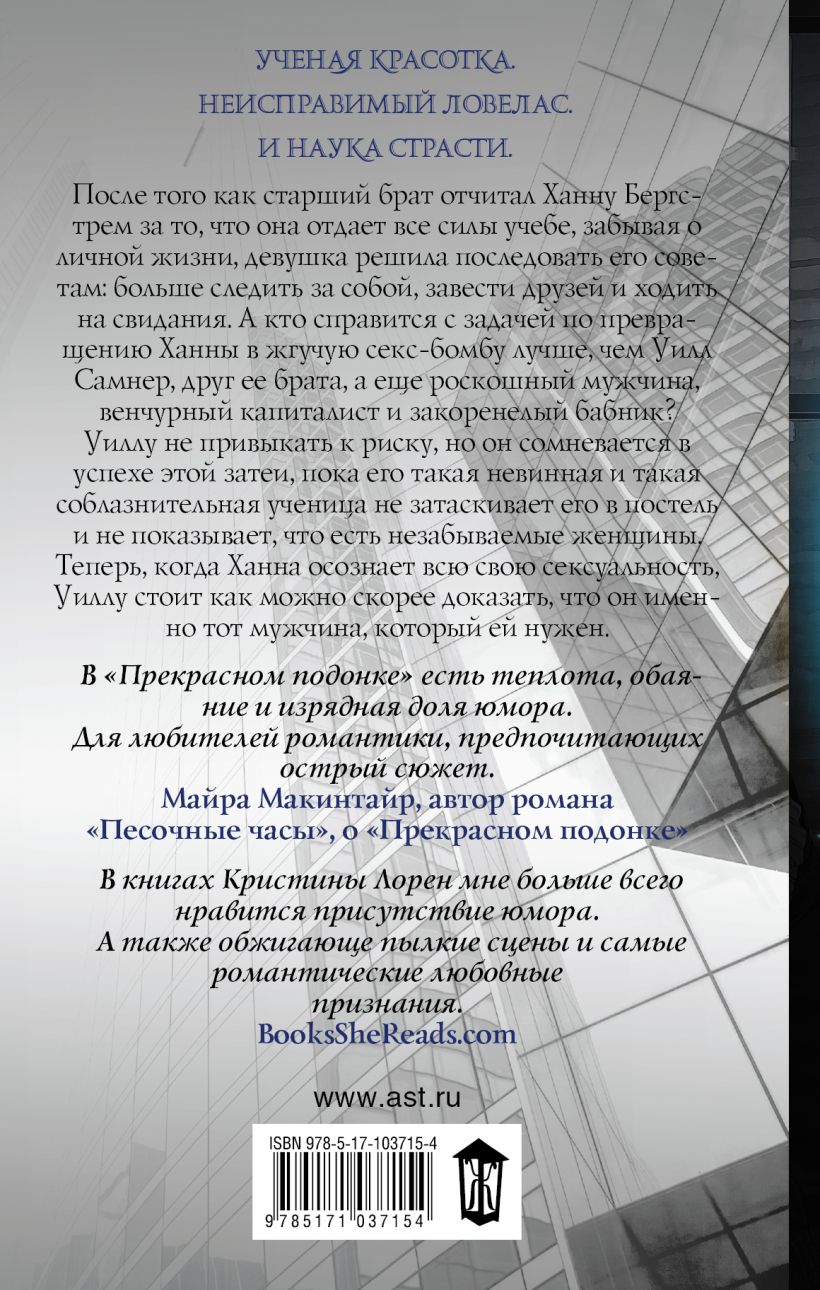 УЧЕНАЯ КРАСОТКА.
НЕИСПРАВИМЫЙ ЛОВЕЛАС.
И НАУКА СТРАСТИ.

После того как старший брат отчитал Ханну Бергстрем за то, что она отдает все силы учебе, забывая о личной жизни, девушка решила последовать его советам: больше следить за собой, завести друзей и ходить на свидания. А кто справится с задачей по превращению Ханны в жгучую секс-бомбу лучше, чем Уилл Самнер, друг ее брата, а еще роскошный мужчина, венчурный капиталист и закоренелый бабник? Уиллу не привыкать к риску, но он сомневается в успехе этой затеи, пока его такая невинная и такая соблазнительная ученица не затаскивает его в постель и не показывает, что есть незабываемые женщины. Теперь, когда Ханна осознает всю свою сексуальность, Уиллу стоит как можно скорее доказать, что он именно тот мужчина, который ей нужен.

В «Прекрасном подонке» есть теплота, обаяние и изрядная доля юмора. Для любителей романтики, предпочитающих острый сюжет.
Майра Макинтайр, автор романа «Песочные часы», о «Прекрасном подонке»

В книгах Кристины Лорен мне больше всего нравится присутствие юмора. А также обжигающе пылкие сцены и самые романтические любовные признания.
BooksSheReads.com

www.ast.ru

ISBN 978-5-17-103715-4
9 785171 037154